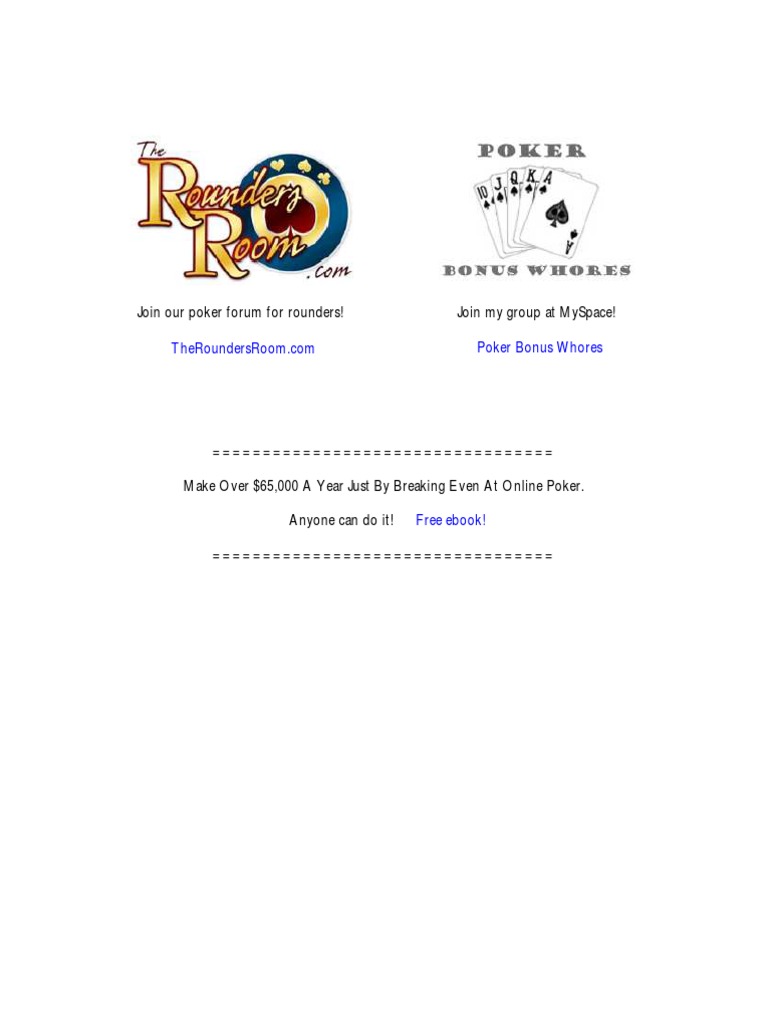 The Rounders Room .com

Join our poker forum for rounders!

TheRoundersRoom.com

POKER

10 J Q K A

BONUS WHORES

Join my group at MySpace!

Poker Bonus Whores

==================================

Make Over $65,000 A Year Just By Breaking Even At Online Poker.

Anyone can do it! Free ebook!

==================================